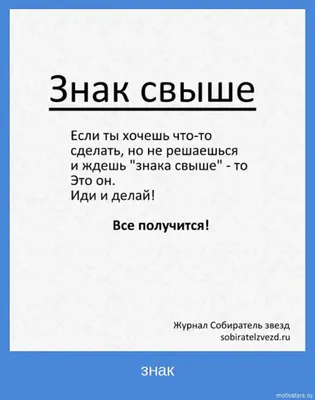 Знак свыше

Если ты хочешь что-то сделать, но не решаешься и ждешь "знака свыше" - то Это он.
Иди и делай!

Все получится!

Журнал Собиратель звезд
sobiratelzvezd.ru

знак

motivators.ru